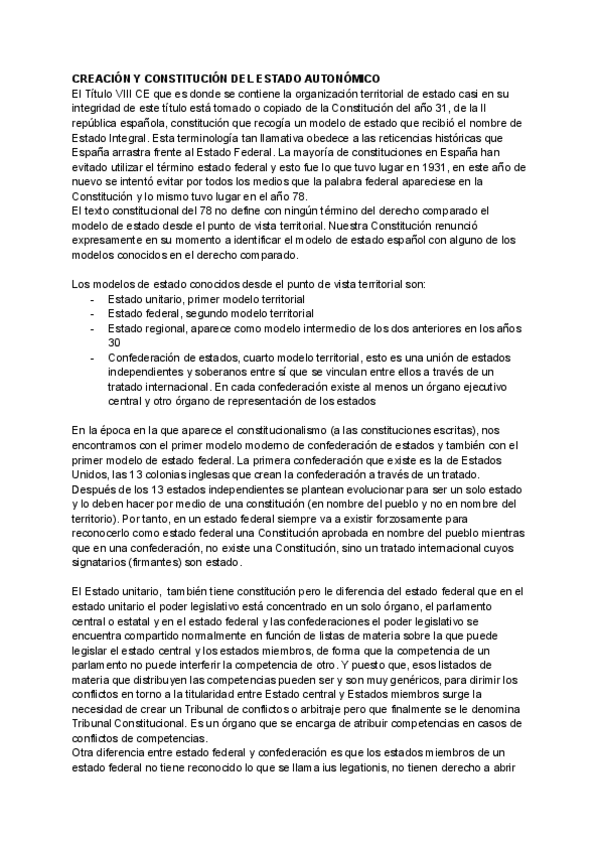 CREACIÓN Y CONSTITUCIÓN DEL ESTADO AUTONÓMICO
El Título VIII CE que es donde se contiene la organización territorial de estado casi en su integridad de este título está tomado o copiado de la Constitución del año 31, de la II república española, constitución que recogía un modelo de estado que recibió el nombre de Estado Integral. Esta terminología tan llamativa obedece a las reticencias históricas que España arrastra frente al Estado Federal. La mayoría de constituciones en España han evitado utilizar el término estado federal y esto fue lo que tuvo lugar en 1931, en este año de nuevo se intentó evitar por todos los medios que la palabra federal apareciese en la Constitución y lo mismo tuvo lugar en el año 78.
El texto constitucional del 78 no define con ningún término del derecho comparado el modelo de estado desde el punto de vista territorial. Nuestra Constitución renunció expresamente en su momento a identificar el modelo de estado español con alguno de los modelos conocidos en el derecho comparado.

Los modelos de estado conocidos desde el punto de vista territorial son:
- Estado unitario, primer modelo territorial
- Estado federal, segundo modelo territorial
- Estado regional, aparece como modelo intermedio de los dos anteriores en los años 30
- Confederación de estados, cuarto modelo territorial, esto es una unión de estados independientes y soberanos entre sí que se vinculan entre ellos a través de un tratado internacional. En cada confederación existe al menos un órgano ejecutivo central y otro órgano de representación de los estados

En la época en la que aparece el constitucionalismo (a las constituciones escritas), nos encontramos con el primer modelo moderno de confederación de estados y también con el primer modelo de estado federal. La primera confederación que existe es la de Estados Unidos, las 13 colonias inglesas que crean la confederación a través de un tratado. Después de los 13 estados independientes se plantean evolucionar para ser un solo estado y lo deben hacer por medio de una constitución (en nombre del pueblo y no en nombre del territorio). Por tanto, en un estado federal siempre va a existir forzosamente para reconocerlo como estado federal una Constitución aprobada en nombre del pueblo mientras que en una confederación, no existe una Constitución, sino un tratado internacional cuyos signatarios (firmantes) son estado.

El Estado unitario, también tiene constitución pero le diferencia del estado federal que en el estado unitario el poder legislativo está concentrado en un solo órgano, el parlamento central o estatal y en el estado federal y las confederaciones el poder legislativo se encuentra compartido normalmente en función de listas de materia sobre la que puede legislar el estado central y los estados miembros, de forma que la competencia de un parlamento no puede interferir la competencia de otro. Y puesto que, esos listados de materia que distribuyen las competencias pueden ser y son muy genéricos, para dirimir los conflictos en torno a la titularidad entre Estado central y Estados miembros surge la necesidad de crear un Tribunal de conflictos o arbitraje pero que finalmente se le denomina Tribunal Constitucional. Es un órgano que se encarga de atribuir competencias en casos de conflictos de competencias.
Otra diferencia entre estado federal y confederación es que los estados miembros de un estado federal no tiene reconocido lo que se llama ius legationis, no tienen derecho a abrir